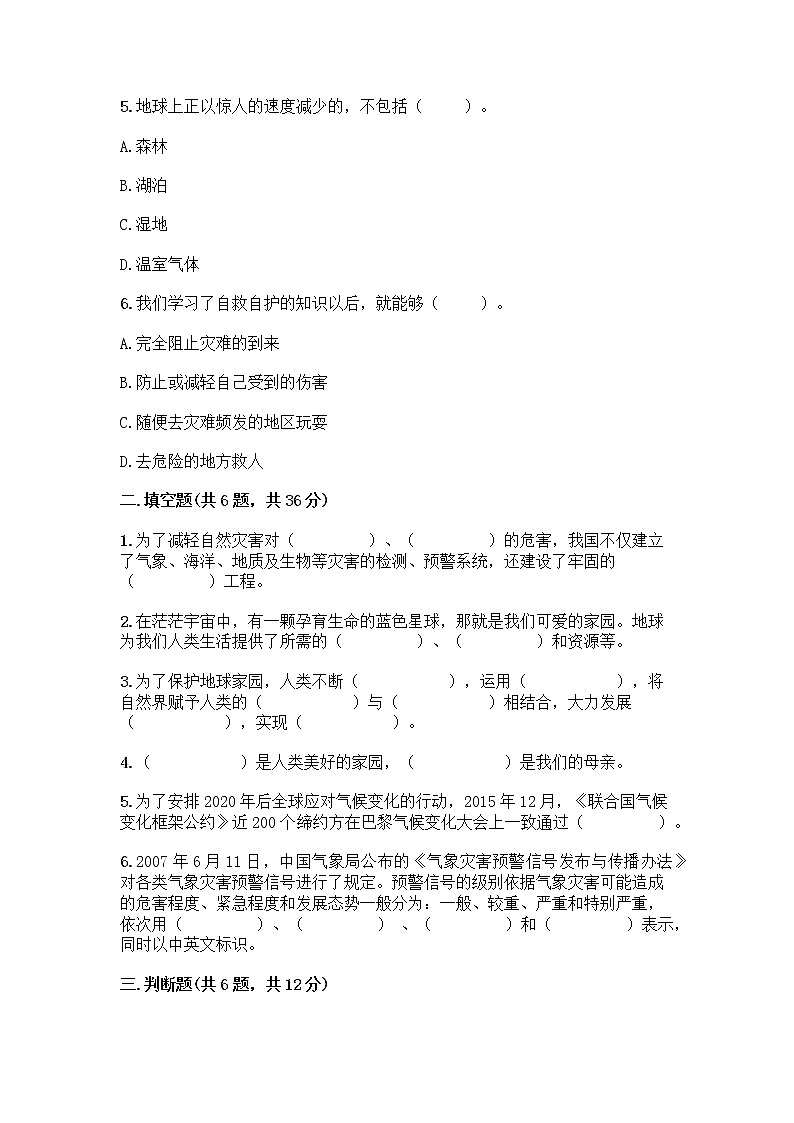 5.地球上正以惊人的速度减少的，不包括（　　）。

A.森林

B.湖泊

C.湿地

D.温室气体

6.我们学习了自救自护的知识以后，就能够（　　）。

A.完全阻止灾难的到来

B.防止或减轻自己受到的伤害

C.随便去灾难频发的地区玩耍

D.去危险的地方救人

二.填空题(共6题，共36分)

1.为了减轻自然灾害对（　　　）、（　　　）的危害，我国不仅建立了气象、海洋、地质及生物等灾害的检测、预警系统，还建设了牢固的（　　　）工程。

2.在茫茫宇宙中，有一颗孕育生命的蓝色星球，那就是我们可爱的家园。地球为我们人类生活提供了所需的（　　　）、（　　　）和资源等。

3.为了保护地球家园，人类不断（　　　），运用（　　　），将自然界赋予人类的（　　　）与（　　　）相结合，大力发展（　　　），实现（　　　）。

4.（　　　）是人类美好的家园，（　　　）是我们的母亲。

5.为了安排2020年后全球应对气候变化的行动，2015年12月，《联合国气候变化框架公约》近200个缔约方在巴黎气候变化大会上一致通过（　　　）。

6.2007年6月11日，中国气象局公布的《气象灾害预警信号发布与传播办法》对各类气象灾害预警信号进行了规定。预警信号的级别依据气象灾害可能造成的危害程度、紧急程度和发展态势一般分为：一般、较重、严重和特别严重，依次用（　　　）、（　　　）、（　　　）和（　　　）表示，同时以中英文标识。

三.判断题(共6题，共12分)